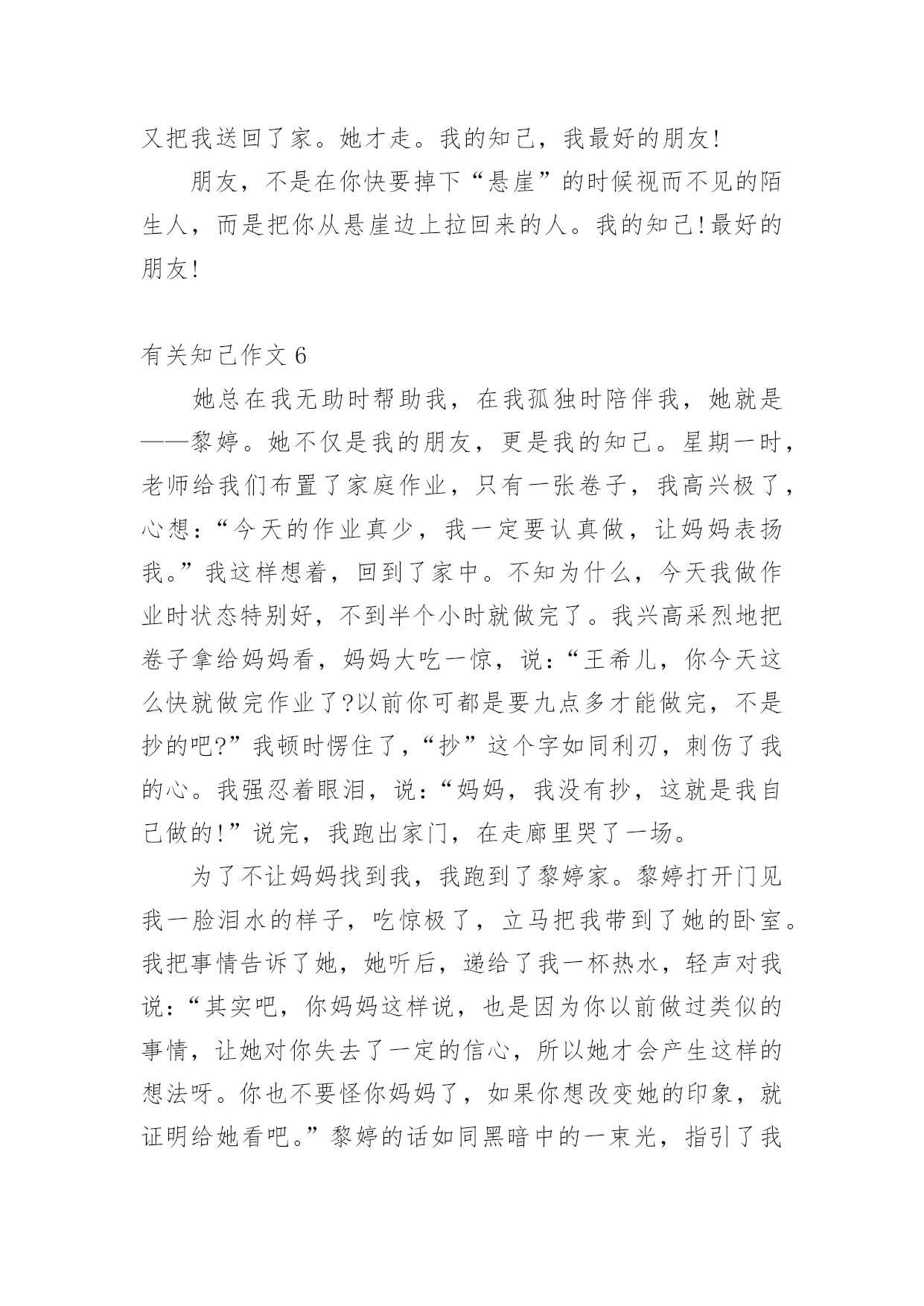 又把我送回了家。她才走。我的知己，我最好的朋友!

朋友，不是在你快要掉下“悬崖”的时候视而不见的陌生人，而是把你从悬崖边上拉回来的人。我的知己!最好的朋友!

有关知己作文 6

她总在我无助时帮助我，在我孤独时陪伴我，她就是——黎婷。她不仅是我的朋友，更是我的知己。星期一时，老师给我们布置了家庭作业，只有一张卷子，我高兴极了，心想：“今天的作业真少，我一定要认真做，让妈妈表扬我。”我这样想着，回到了家中。不知为什么，今天我做作业时状态特别好，不到半个小时就做完了。我兴高采烈地把卷子拿给妈妈看，妈妈大吃一惊，说：“王希儿，你今天这么快就做完作业了?以前你可都是要九点多才能做完，不是抄的吧?”我顿时愣住了，“抄”这个字如同利刃，刺伤了我的心。我强忍着眼泪，说：“妈妈，我没有抄，这就是我自己做的!”说完，我跑出家门，在走廊里哭了一场。

为了不让妈妈找到我，我跑到了黎婷家。黎婷打开门见我一脸泪水的样子，吃惊极了，立马把我带到了她的卧室。我把事情告诉了她，她听后，递给了我一杯热水，轻声对我说：“其实吧，你妈妈这样说，也是因为你以前做过类似的事情，让她对你失去了一定的信心，所以她才会产生这样的想法呀。你也不要怪你妈妈了，如果你想改变她的印象，就证明给她看吧。”黎婷的话如同黑暗中的一束光，指引了我